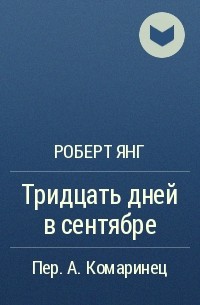 РОБЕРТ ЯНГ

Тридцать дней в сентябре

Пер. А. Комаринец